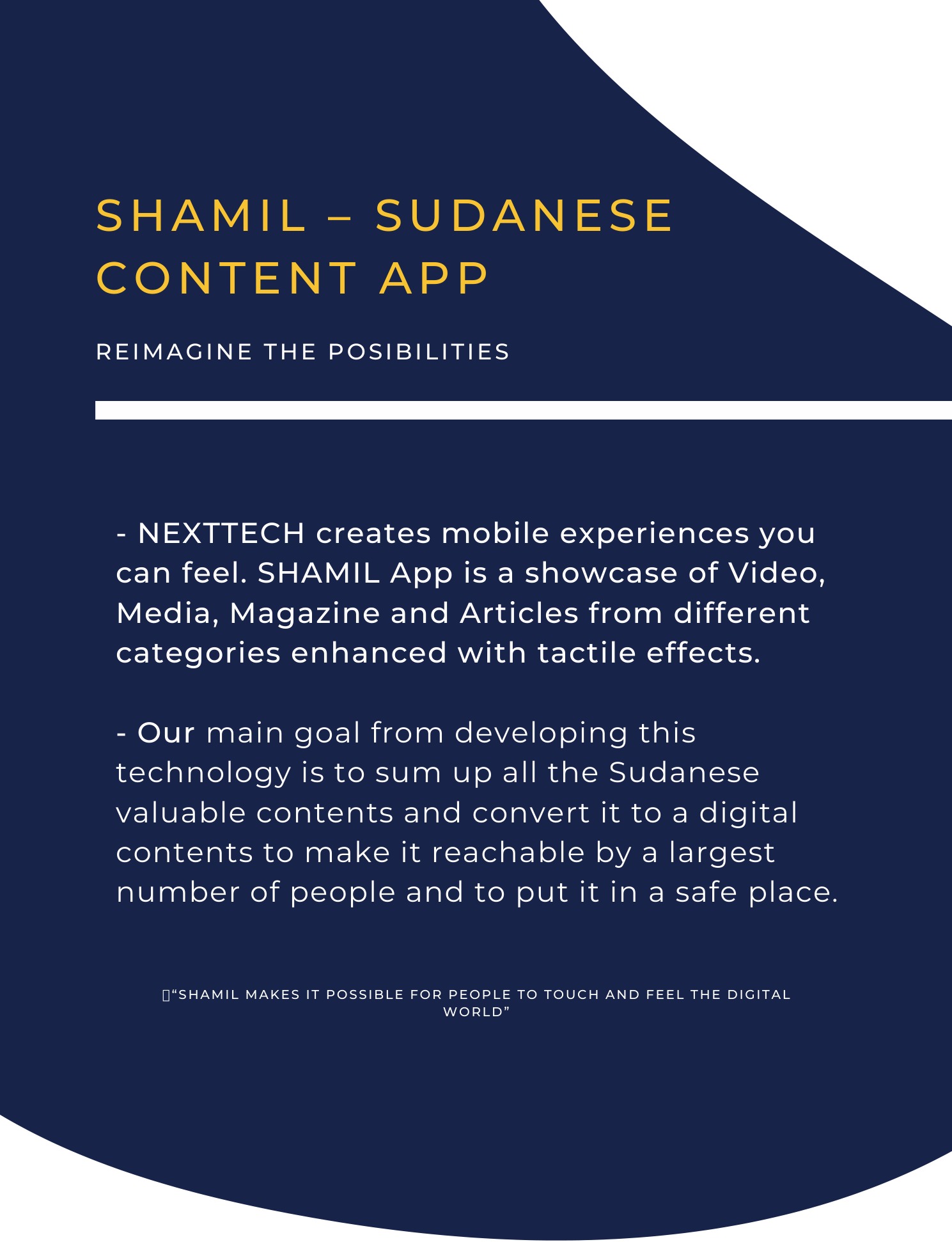 SHAMIL – SUDANESE CONTENT APP

REIMAGINE THE POSIBILITIES

- NEXTTECH creates mobile experiences you can feel. SHAMIL App is a showcase of Video, Media, Magazine and Articles from different categories enhanced with tactile effects.

- Our main goal from developing this technology is to sum up all the Sudanese valuable contents and convert it to a digital contents to make it reachable by a largest number of people and to put it in a safe place.

"SHAMIL MAKES IT POSSIBLE FOR PEOPLE TO TOUCH AND FEEL THE DIGITAL WORLD"